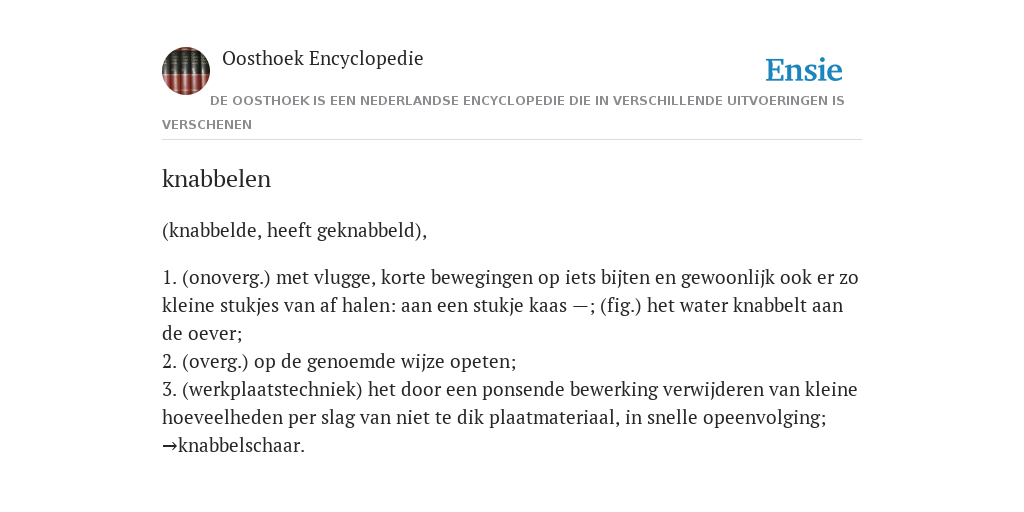 Oosthoek Encyclopedie

Ensie

DE OOSTHOEK IS EEN NEDERLANDSE ENCYCLOPEDIE DIE IN VERSCHILLENDE UITVOERINGEN IS VERSCHENEN

knabbelen

(knabbelde, heeft geknabbeld),

1. (onoverg.) met vlugge, korte bewegingen op iets bijten en gewoonlijk ook er zo kleine stukjes van af halen: aan een stukje kaas —; (fig.) het water knabbelt aan de oever;
2. (overg.) op de genoemde wijze opeten;
3. (werkplaatstechniek) het door een ponsende bewerking verwijderen van kleine hoeveelheden per slag van niet te dik plaatmateriaal, in snelle opeenvolging; →knabbelschaar.